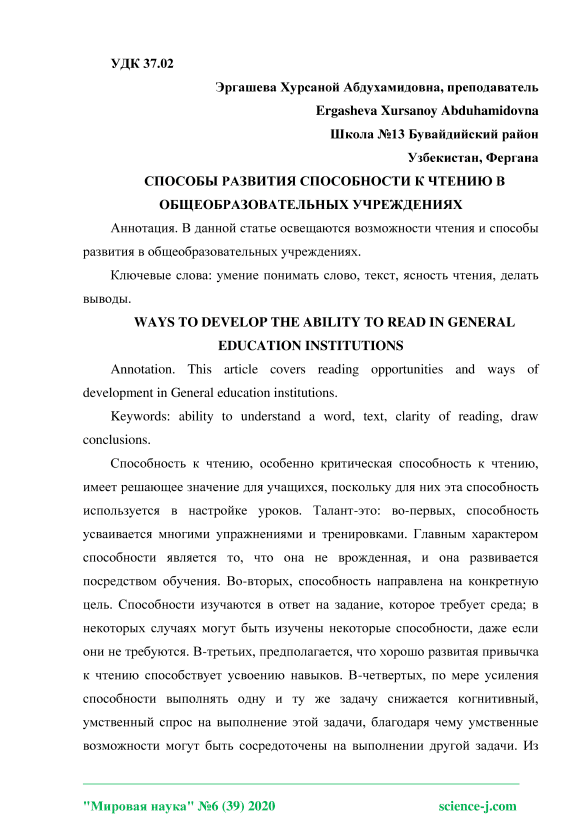 УДК 37.02

Эргашева Хурсаной Абдухамидовна, преподаватель

Ergasheva Xursanoy Abduhamidovna

Школа №13 Бувайдийский район

Узбекистан, Фергана

СПОСОБЫ РАЗВИТИЯ СПОСОБНОСТИ К ЧТЕНИЮ В ОБЩЕОБРАЗОВАТЕЛЬНЫХ УЧРЕЖДЕНИЯХ

Аннотация. В данной статье освещаются возможности чтения и способы развития в общеобразовательных учреждениях.

Ключевые слова: умение понимать слово, текст, ясность чтения, делать выводы.

WAYS TO DEVELOP THE ABILITY TO READ IN GENERAL EDUCATION INSTITUTIONS

Annotation. This article covers reading opportunities and ways of development in General education institutions.

Keywords: ability to understand a word, text, clarity of reading, draw conclusions.

Способность к чтению, особенно критическая способность к чтению, имеет решающее значение для учащихся, поскольку для них эта способность используется в настройке уроков. Талант-это: во-первых, способность усваивается многими упражнениями и тренировками. Главным характером способности является то, что она не врожденная, и она развивается посредством обучения. Во-вторых, способность направлена на конкретную цель. Способности изучаются в ответ на задание, которое требует среда; в некоторых случаях могут быть изучены некоторые способности, даже если они не требуются. В-третьих, предполагается, что хорошо развитая привычка к чтению способствует усвоению навыков. В-четвертых, по мере усиления способности выполнять одну и ту же задачу снижается когнитивный, умственный спрос на выполнение этой задачи, благодаря чему умственные возможности могут быть сосредоточены на выполнении другой задачи. Из

"Мировая наука" №6 (39) 2020 science-j.com